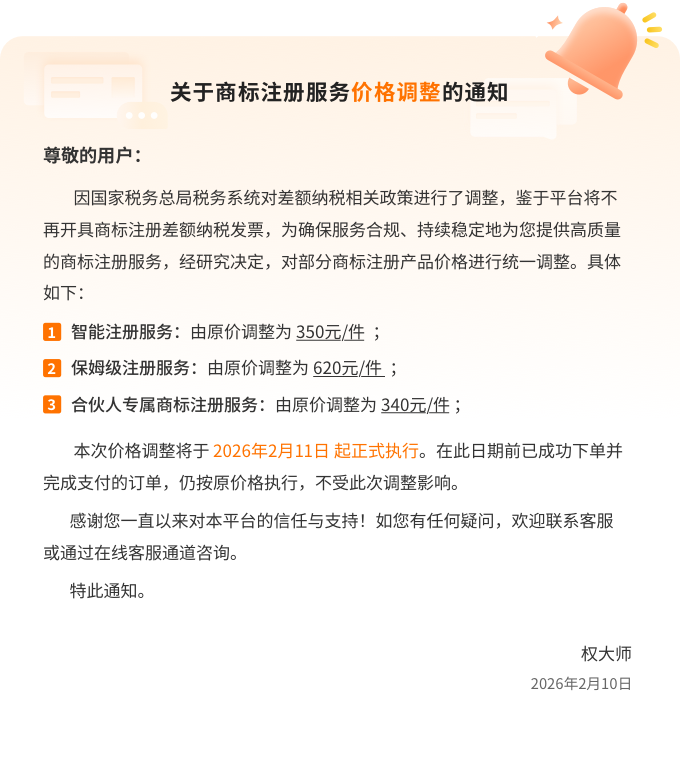 关于商标注册服务价格调整的通知

尊敬的用户：

因国家税务总局税务系统对差额纳税相关政策进行了调整，鉴于平台将不再开具商标注册差额纳税发票，为确保服务合规、持续稳定地为您提供高质量的商标注册服务，经研究决定，对部分商标注册产品价格进行统一调整。具体如下：

1 智能注册服务：由原价调整为 350元/件 ；

2 保姆级注册服务：由原价调整为 620元/件 ；

3 合伙人专属商标注册服务：由原价调整为 340元/件；

本次价格调整将于 2026年2月11日 起正式执行。在此日期前已成功下单并完成支付的订单，仍按原价格执行，不受此次调整影响。

感谢您一直以来对本平台的信任与支持！如您有任何疑问，欢迎联系客服或通过在线客服通道咨询。

特此通知。

权大师

2026年2月10日